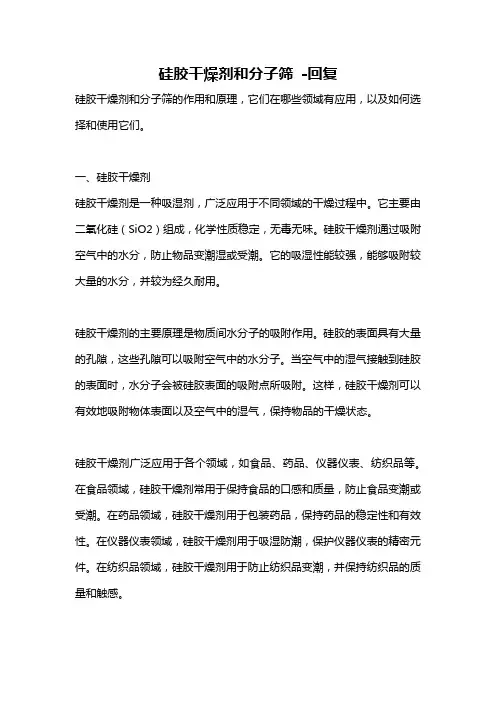 硅胶干燥剂和分子筛 -回复

硅胶干燥剂和分子筛的作用和原理，它们在哪些领域有应用，以及如何选择和使用它们。

一、硅胶干燥剂

硅胶干燥剂是一种吸湿剂，广泛应用于不同领域的干燥过程中。它主要由二氧化硅（SiO2）组成，化学性质稳定，无毒无味。硅胶干燥剂通过吸附空气中的水分，防止物品变潮湿或受潮。它的吸湿性能较强，能够吸附较大量的水分，并较为经久耐用。

硅胶干燥剂的主要原理是物质间水分子的吸附作用。硅胶的表面具有大量的孔隙，这些孔隙可以吸附空气中的水分子。当空气中的湿气接触到硅胶的表面时，水分子会被硅胶表面的吸附点所吸附。这样，硅胶干燥剂可以有效地吸附物体表面以及空气中的湿气，保持物品的干燥状态。

硅胶干燥剂广泛应用于各个领域，如食品、药品、仪器仪表、纺织品等。在食品领域，硅胶干燥剂常用于保持食品的口感和质量，防止食品变潮或受潮。在药品领域，硅胶干燥剂用于包装药品，保持药品的稳定性和有效性。在仪器仪表领域，硅胶干燥剂用于吸湿防潮，保护仪器仪表的精密元件。在纺织品领域，硅胶干燥剂用于防止纺织品变潮，并保持纺织品的质量和触感。